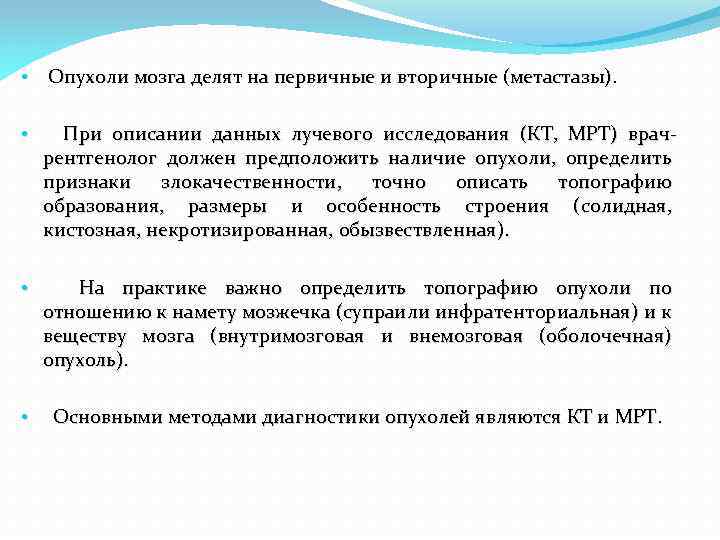 • Опухоли мозга делят на первичные и вторичные (метастазы).

• При описании данных лучевого исследования (КТ, МРТ) врач-рентгенолог должен предположить наличие опухоли, определить признаки злокачественности, точно описать топографию образования, размеры и особенность строения (солидная, кистозная, некротизированная, обызвествленная).

• На практике важно определить топографию опухоли по отношению к намету мозжечка (супраили инфратенториальная) и к веществу мозга (внутримозговая и внемозговая (оболочечная) опухоль).

• Основными методами диагностики опухолей являются КТ и МРТ.